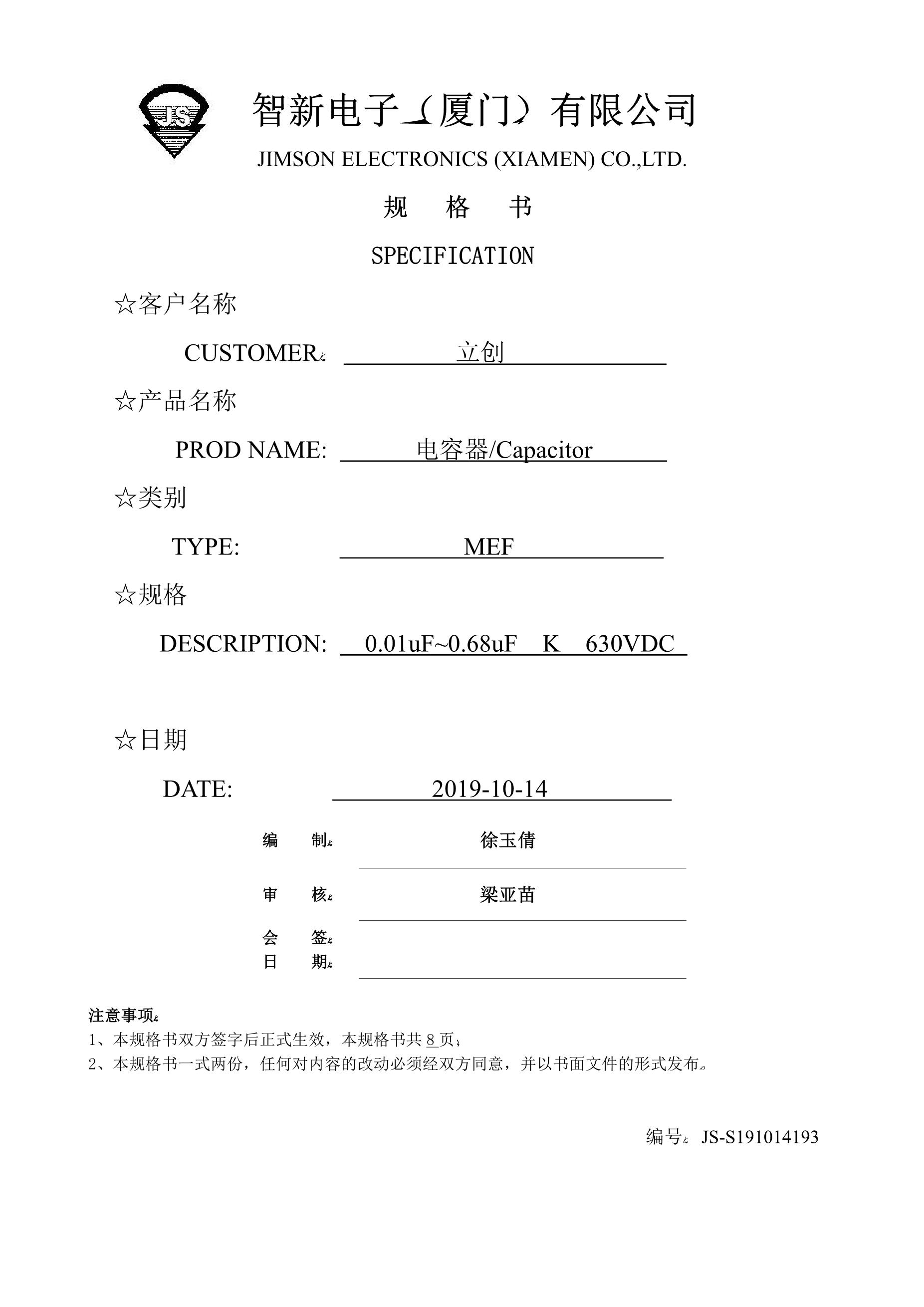 JS

智新电子（厦门）有限公司

JIMSON ELECTRONICS (XIAMEN) CO.,LTD.

规 格 书

SPECIFICATION

☆客户名称

CUSTOMER: 立创

☆产品名称

PROD NAME: 电容器/Capacitor

☆类别

TYPE: MEF

☆规格

DESCRIPTION: 0.01uF~0.68uF K 630VDC

☆日期

DATE: 2019-10-14

编 制: 徐玉倩

审 核: 梁亚苗

会 签:
日 期:

注意事项:
1、本规格书双方签字后正式生效，本规格书共 8 页;
2、本规格书一式两份，任何对内容的改动必须经双方同意，并以书面文件的形式发布。

编号: JS-S191014193